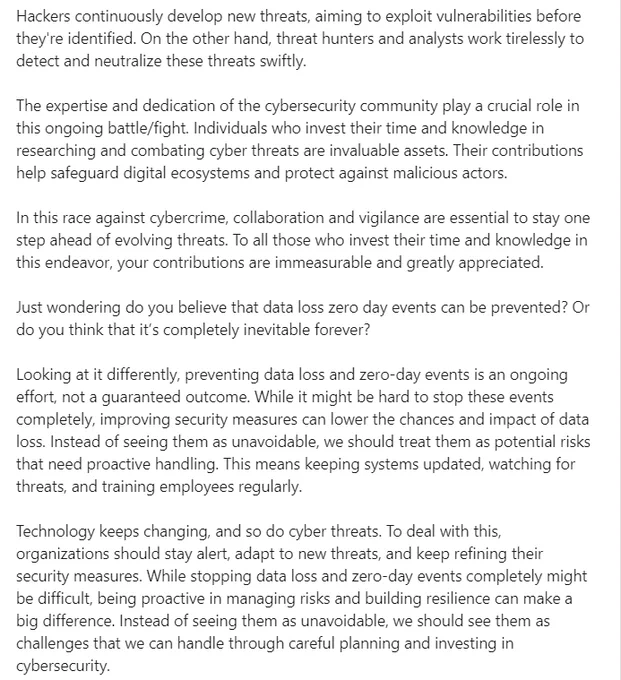 Hackers continuously develop new threats, aiming to exploit vulnerabilities before they're identified. On the other hand, threat hunters and analysts work tirelessly to detect and neutralize these threats swiftly.

The expertise and dedication of the cybersecurity community play a crucial role in this ongoing battle/fight. Individuals who invest their time and knowledge in researching and combating cyber threats are invaluable assets. Their contributions help safeguard digital ecosystems and protect against malicious actors.

In this race against cybercrime, collaboration and vigilance are essential to stay one step ahead of evolving threats. To all those who invest their time and knowledge in this endeavor, your contributions are immeasurable and greatly appreciated.

Just wondering do you believe that data loss zero day events can be prevented? Or do you think that it's completely inevitable forever?

Looking at it differently, preventing data loss and zero-day events is an ongoing effort, not a guaranteed outcome. While it might be hard to stop these events completely, improving security measures can lower the chances and impact of data loss. Instead of seeing them as unavoidable, we should treat them as potential risks that need proactive handling. This means keeping systems updated, watching for threats, and training employees regularly.

Technology keeps changing, and so do cyber threats. To deal with this, organizations should stay alert, adapt to new threats, and keep refining their security measures. While stopping data loss and zero-day events completely might be difficult, being proactive in managing risks and building resilience can make a big difference. Instead of seeing them as unavoidable, we should see them as challenges that we can handle through careful planning and investing in cybersecurity.